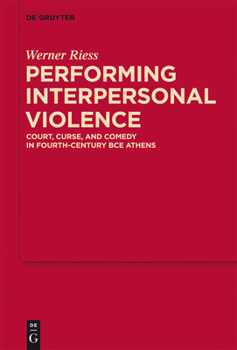 DE GRUYTER

Werner Riess

PERFORMING INTERPERSONAL VIOLENCE

COURT, CURSE, AND COMEDY IN FOURTH-CENTURY BCE ATHENS

DE
G